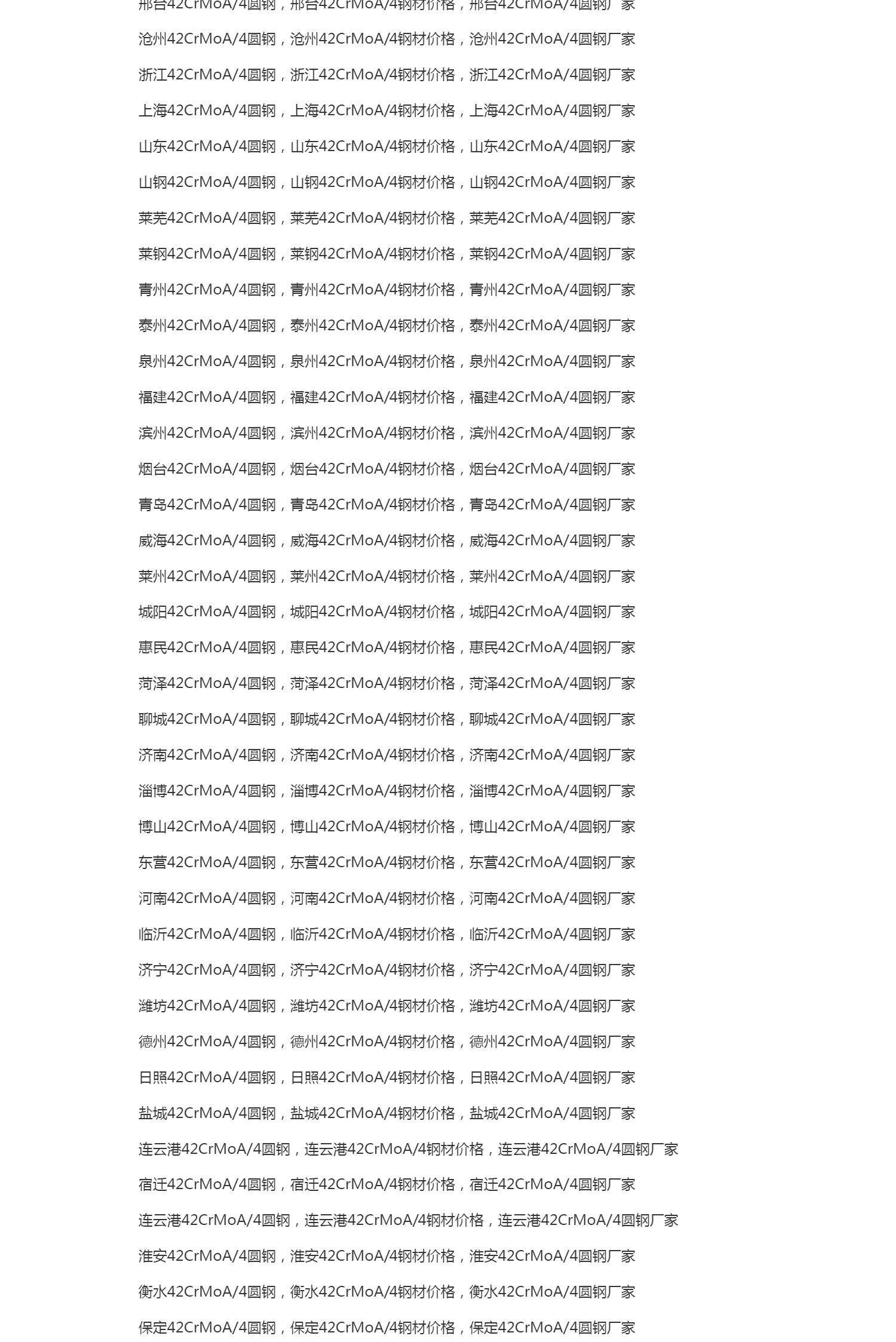 邢台42CrMoA/4圆钢，邢台42CrMoA/4钢材价格，邢台42CrMoA/4圆钢厂家

沧州42CrMoA/4圆钢，沧州42CrMoA/4钢材价格，沧州42CrMoA/4圆钢厂家

浙江42CrMoA/4圆钢，浙江42CrMoA/4钢材价格，浙江42CrMoA/4圆钢厂家

上海42CrMoA/4圆钢，上海42CrMoA/4钢材价格，上海42CrMoA/4圆钢厂家

山东42CrMoA/4圆钢，山东42CrMoA/4钢材价格，山东42CrMoA/4圆钢厂家

山钢42CrMoA/4圆钢，山钢42CrMoA/4钢材价格，山钢42CrMoA/4圆钢厂家

莱芜42CrMoA/4圆钢，莱芜42CrMoA/4钢材价格，莱芜42CrMoA/4圆钢厂家

莱钢42CrMoA/4圆钢，莱钢42CrMoA/4钢材价格，莱钢42CrMoA/4圆钢厂家

青州42CrMoA/4圆钢，青州42CrMoA/4钢材价格，青州42CrMoA/4圆钢厂家

泰州42CrMoA/4圆钢，泰州42CrMoA/4钢材价格，泰州42CrMoA/4圆钢厂家

泉州42CrMoA/4圆钢，泉州42CrMoA/4钢材价格，泉州42CrMoA/4圆钢厂家

福建42CrMoA/4圆钢，福建42CrMoA/4钢材价格，福建42CrMoA/4圆钢厂家

滨州42CrMoA/4圆钢，滨州42CrMoA/4钢材价格，滨州42CrMoA/4圆钢厂家

烟台42CrMoA/4圆钢，烟台42CrMoA/4钢材价格，烟台42CrMoA/4圆钢厂家

青岛42CrMoA/4圆钢，青岛42CrMoA/4钢材价格，青岛42CrMoA/4圆钢厂家

威海42CrMoA/4圆钢，威海42CrMoA/4钢材价格，威海42CrMoA/4圆钢厂家

莱州42CrMoA/4圆钢，莱州42CrMoA/4钢材价格，莱州42CrMoA/4圆钢厂家

城阳42CrMoA/4圆钢，城阳42CrMoA/4钢材价格，城阳42CrMoA/4圆钢厂家

惠民42CrMoA/4圆钢，惠民42CrMoA/4钢材价格，惠民42CrMoA/4圆钢厂家

菏泽42CrMoA/4圆钢，菏泽42CrMoA/4钢材价格，菏泽42CrMoA/4圆钢厂家

聊城42CrMoA/4圆钢，聊城42CrMoA/4钢材价格，聊城42CrMoA/4圆钢厂家

济南42CrMoA/4圆钢，济南42CrMoA/4钢材价格，济南42CrMoA/4圆钢厂家

淄博42CrMoA/4圆钢，淄博42CrMoA/4钢材价格，淄博42CrMoA/4圆钢厂家

博山42CrMoA/4圆钢，博山42CrMoA/4钢材价格，博山42CrMoA/4圆钢厂家

东营42CrMoA/4圆钢，东营42CrMoA/4钢材价格，东营42CrMoA/4圆钢厂家

河南42CrMoA/4圆钢，河南42CrMoA/4钢材价格，河南42CrMoA/4圆钢厂家

临沂42CrMoA/4圆钢，临沂42CrMoA/4钢材价格，临沂42CrMoA/4圆钢厂家

济宁42CrMoA/4圆钢，济宁42CrMoA/4钢材价格，济宁42CrMoA/4圆钢厂家

潍坊42CrMoA/4圆钢，潍坊42CrMoA/4钢材价格，潍坊42CrMoA/4圆钢厂家

德州42CrMoA/4圆钢，德州42CrMoA/4钢材价格，德州42CrMoA/4圆钢厂家

日照42CrMoA/4圆钢，日照42CrMoA/4钢材价格，日照42CrMoA/4圆钢厂家

盐城42CrMoA/4圆钢，盐城42CrMoA/4钢材价格，盐城42CrMoA/4圆钢厂家

连云港42CrMoA/4圆钢，连云港42CrMoA/4钢材价格，连云港42CrMoA/4圆钢厂家

宿迁42CrMoA/4圆钢，宿迁42CrMoA/4钢材价格，宿迁42CrMoA/4圆钢厂家

连云港42CrMoA/4圆钢，连云港42CrMoA/4钢材价格，连云港42CrMoA/4圆钢厂家

淮安42CrMoA/4圆钢，淮安42CrMoA/4钢材价格，淮安42CrMoA/4圆钢厂家

衡水42CrMoA/4圆钢，衡水42CrMoA/4钢材价格，衡水42CrMoA/4圆钢厂家

保定42CrMoA/4圆钢，保定42CrMoA/4钢材价格，保定42CrMoA/4圆钢厂家